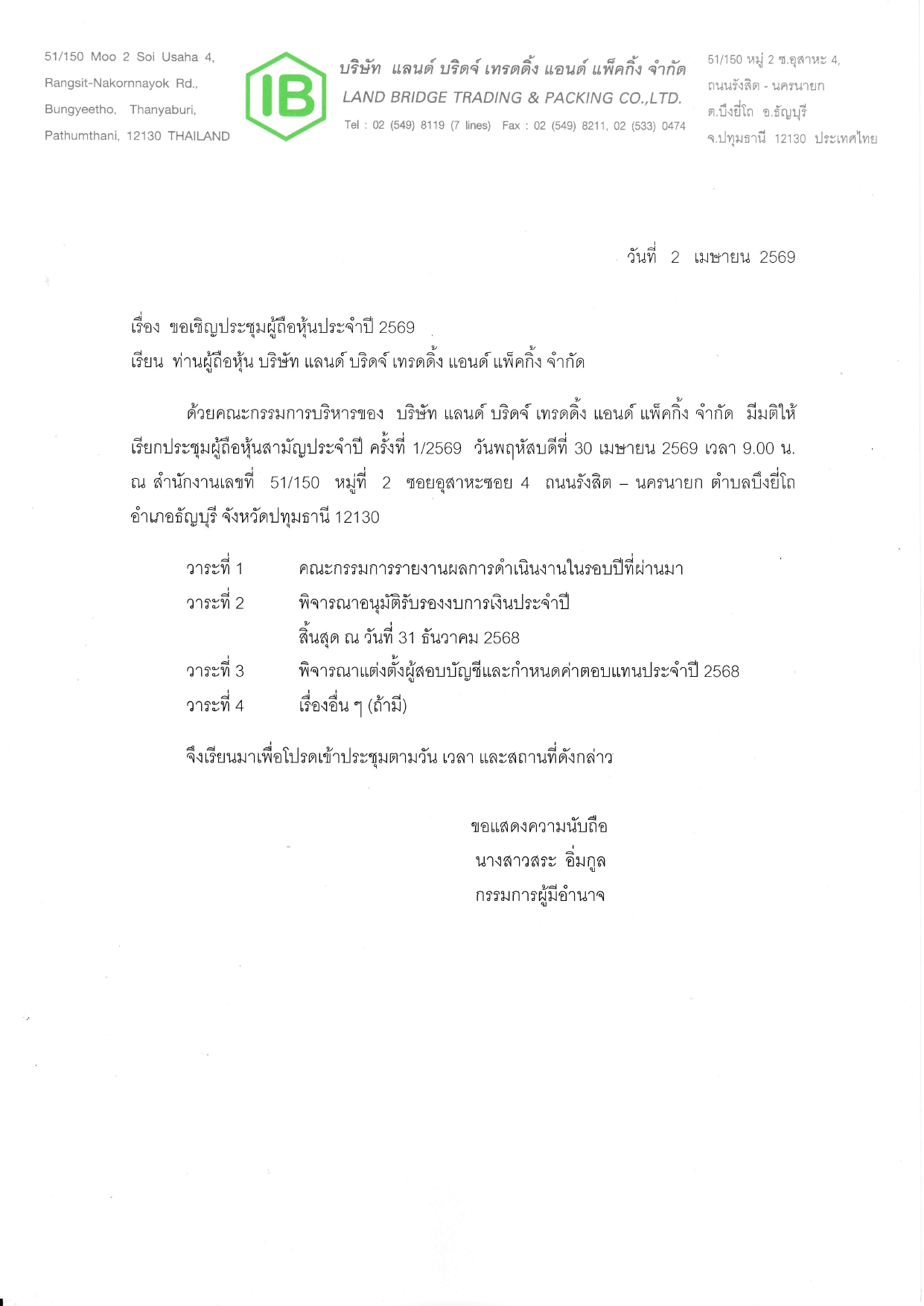 51/150 Moo 2 Soi Usaha 4,
Rangsit-Nakornnayok Rd.,
Bungyeetho, Thanyaburi,
Pathumthani, 12130 THAILAND

IB

บริษัท แลนด์ บริดจ์ เทรดดิ้ง แอนด์ แพ็คกิ้ง จำกัด
LAND BRIDGE TRADING & PACKING CO.,LTD.
Tel : 02 (549) 8119 (7 lines) Fax : 02 (549) 8211, 02 (533) 0474

51/150 หมู่ 2 ซ.อุสาหะ 4,
ถนนรังสิต - นครนายก
ต.บึงยี่โถ อ.ธัญบุรี
จ.ปทุมธานี 12130 ประเทศไทย

วันที่ 2 เมษายน 2569

เรื่อง ขอเชิญประชุมผู้ถือหุ้นประจำปี 2569
เรียน ท่านผู้ถือหุ้น บริษัท แลนด์ บริดจ์ เทรดดิ้ง แอนด์ แพ็คกิ้ง จำกัด

ด้วยคณะกรรมการบริหารของ บริษัท แลนด์ บริดจ์ เทรดดิ้ง แอนด์ แพ็คกิ้ง จำกัด มีมติให้เรียกประชุมผู้ถือหุ้นสามัญประจำปี ครั้งที่ 1/2569 วันพฤหัสบดีที่ 30 เมษายน 2569 เวลา 9.00 น. ณ สำนักงานเลขที่ 51/150 หมู่ที่ 2 ซอยอุสาหะซอย 4 ถนนรังสิต – นครนายก ตำบลบึงยี่โถ อำเภอธัญบุรี จังหวัดปทุมธานี 12130

วาระที่ 1 คณะกรรมการรายงานผลการดำเนินงานในรอบปีที่ผ่านมา
วาระที่ 2 พิจารณาอนุมัติรับรองงบการเงินประจำปี สิ้นสุด ณ วันที่ 31 ธันวาคม 2568
วาระที่ 3 พิจารณาแต่งตั้งผู้สอบบัญชีและกำหนดค่าตอบแทนประจำปี 2568
วาระที่ 4 เรื่องอื่น ๆ (ถ้ามี)

จึงเรียนมาเพื่อโปรดเข้าประชุมตามวัน เวลา และสถานที่ดังกล่าว

ขอแสดงความนับถือ
นางสาวสระ อิ่มกูล
กรรมการผู้มีอำนาจ